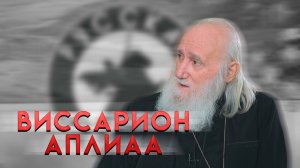 ВИССАРИОН
АПЛИАА